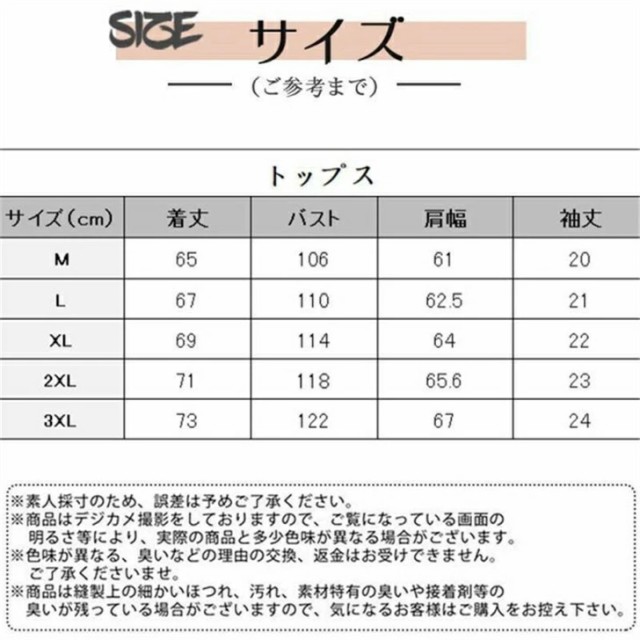 SIZE サイズ

（ご参考まで）

トップス

| サイズ（cm） | 着丈 | バスト | 肩幅 | 袖丈 |
|---|---|---|---|---|
| M | 65 | 106 | 61 | 20 |
| L | 67 | 110 | 62.5 | 21 |
| XL | 69 | 114 | 64 | 22 |
| 2XL | 71 | 118 | 65.6 | 23 |
| 3XL | 73 | 122 | 67 | 24 |

※素人採寸のため、誤差は予めご了承ください。
※商品はデジカメ撮影をしておりますので、ご覧になっている画面の明るさ等により、実際の商品と多少色味が異なる場合がございます。
※色味が異なる、臭いなどの理由の交換、返金はお受けできません。ご了承くださいませ。
※商品は縫製上の細かいほつれ、汚れ、素材特有の臭いや接着剤等の臭いが残っている場合がございますので、気になるお客様はご購入をお控え下さい。